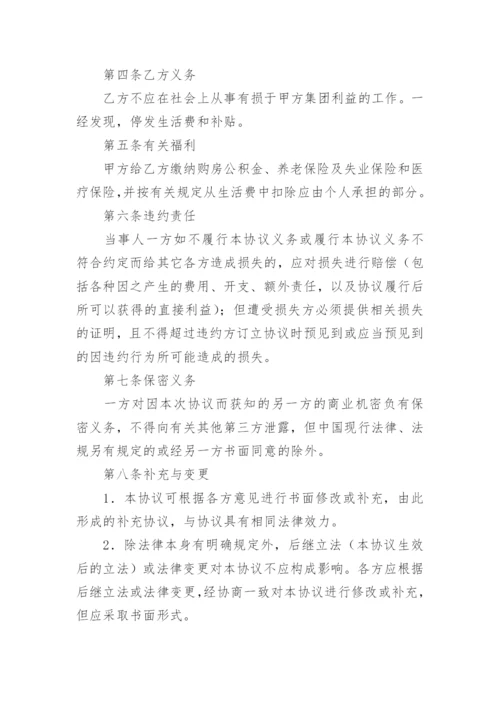 第四条乙方义务

乙方不应在社会上从事有损于甲方集团利益的工作。一经发现，停发生活费和补贴。

第五条有关福利

甲方给乙方缴纳购房公积金、养老保险及失业保险和医疗保险,并按有关规定从生活费中扣除应由个人承担的部分。

第六条违约责任

当事人一方如不履行本协议义务或履行本协议义务不符合约定而给其它各方造成损失的，应对损失进行赔偿（包括各种因之产生的费用、开支、额外责任，以及协议履行后所可以获得的直接利益）；但遭受损失方必须提供相关损失的证明，且不得超过违约方订立协议时预见到或应当预见到的因违约行为所可能造成的损失。

第七条保密义务

一方对因本次协议而获知的另一方的商业机密负有保密义务，不得向有关其他第三方泄露，但中国现行法律、法规另有规定的或经另一方书面同意的除外。

第八条补充与变更

1．本协议可根据各方意见进行书面修改或补充，由此形成的补充协议，与协议具有相同法律效力。

2．除法律本身有明确规定外，后继立法（本协议生效后的立法）或法律变更对本协议不应构成影响。各方应根据后继立法或法律变更,经协商一致对本协议进行修改或补充,但应采取书面形式。